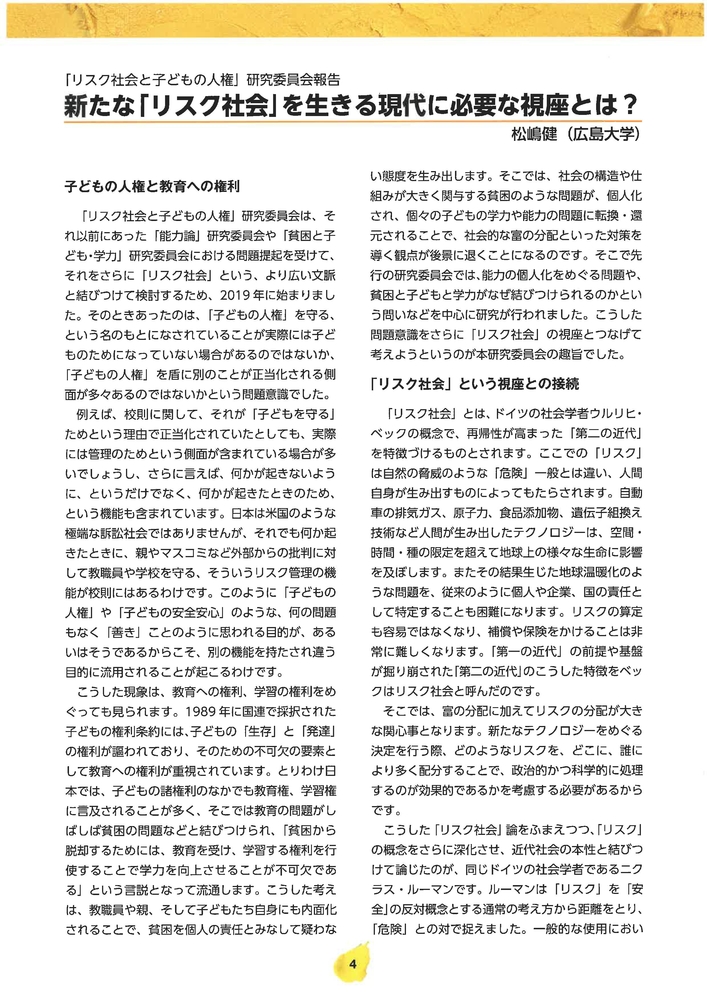 「リスク社会と子どもの人権」研究委員会報告

新たな「リスク社会」を生きる現代に必要な視座とは？

松嶋健（広島大学）

子どもの人権と教育への権利

「リスク社会と子どもの人権」研究委員会は、それ以前にあった「能力論」研究委員会や「貧困と子ども・学力」研究委員会における問題提起を受けて、それをさらに「リスク社会」という、より広い文脈と結びつけて検討するため、2019年に始まりました。そのときあったのは、「子どもの人権」を守る、という名のもとになされていることが実際には子どものためになっていない場合があるのではないか、「子どもの人権」を盾に別のことが正当化される側面が多々あるのではないかという問題意識でした。

例えば、校則に関して、それが「子どもを守る」ためという理由で正当化されていたとしても、実際には管理のためという側面が含まれている場合が多いでしょうし、さらに言えば、何かが起きないように、というだけでなく、何かが起きたときのため、という機能も含まれています。日本は米国のような極端な訴訟社会ではありませんが、それでも何か起きたときに、親やマスコミなど外部からの批判に対して教職員や学校を守る、そういうリスク管理の機能が校則にはあるわけです。このように「子どもの人権」や「子どもの安全安心」のような、何の問題もなく「善き」ことのように思われる目的が、あるいはそうであるからこそ、別の機能を持たされ違う目的に流用されることが起こるわけです。

こうした現象は、教育への権利、学習の権利をめぐっても見られます。1989年に国連で採択された子どもの権利条約には、子どもの「生存」と「発達」の権利が謳われており、そのための不可欠の要素として教育への権利が重視されています。とりわけ日本では、子どもの諸権利のなかでも教育権、学習権に言及されることが多く、そこでは教育の問題がしばしば貧困の問題などと結びつけられ、「貧困から脱却するためには、教育を受け、学習する権利を行使することで学力を向上させることが不可欠である」という言説となって流通します。こうした考えは、教職員や親、そして子どもたち自身にも内面化されることで、貧困を個人の責任とみなして疑わない態度を生み出します。そこでは、社会の構造や仕組みが大きく関与する貧困のような問題が、個人化され、個々の子どもの学力や能力の問題に転換・還元されることで、社会的な富の分配といった対策を導く観点が後景に退くことになるのです。そこで先行の研究委員会では、能力の個人化をめぐる問題や、貧困と子どもと学力がなぜ結びつけられるのかという問いなどを中心に研究が行われました。こうした問題意識をさらに「リスク社会」の視座とつなげて考えようというのが本研究委員会の趣旨でした。

「リスク社会」という視座との接続

「リスク社会」とは、ドイツの社会学者ウルリヒ・ベックの概念で、再帰性が高まった「第二の近代」を特徴づけるものとされます。ここでの「リスク」は自然の脅威のような「危険」一般とは違い、人間自身が生み出すものによってもたらされます。自動車の排気ガス、原子力、食品添加物、遺伝子組換え技術など人間が生み出したテクノロジーは、空間・時間・種の限定を超えて地球上の様々な生命に影響を及ぼします。またその結果生じた地球温暖化のような問題を、従来のように個人や企業、国の責任として特定することも困難になります。リスクの算定も容易ではなくなり、補償や保険をかけることは非常に難しくなります。「第一の近代」の前提や基盤が掘り崩された「第二の近代」のこうした特徴をベックはリスク社会と呼んだのです。

そこでは、富の分配に加えてリスクの分配が大きな関心事となります。新たなテクノロジーをめぐる決定を行う際、どのようなリスクを、どこに、誰により多く配分することで、政治的かつ科学的に処理するのが効果的であるかを考慮する必要があるからです。

こうした「リスク社会」論をふまえつつ、「リスク」の概念をさらに深化させ、近代社会の本性と結びつけて論じたのが、同じドイツの社会学者であるニクラス・ルーマンです。ルーマンは「リスク」を「安全」の反対概念とする通常の考え方から距離をとり、「危険」との対で捉えました。一般的な使用におい

4